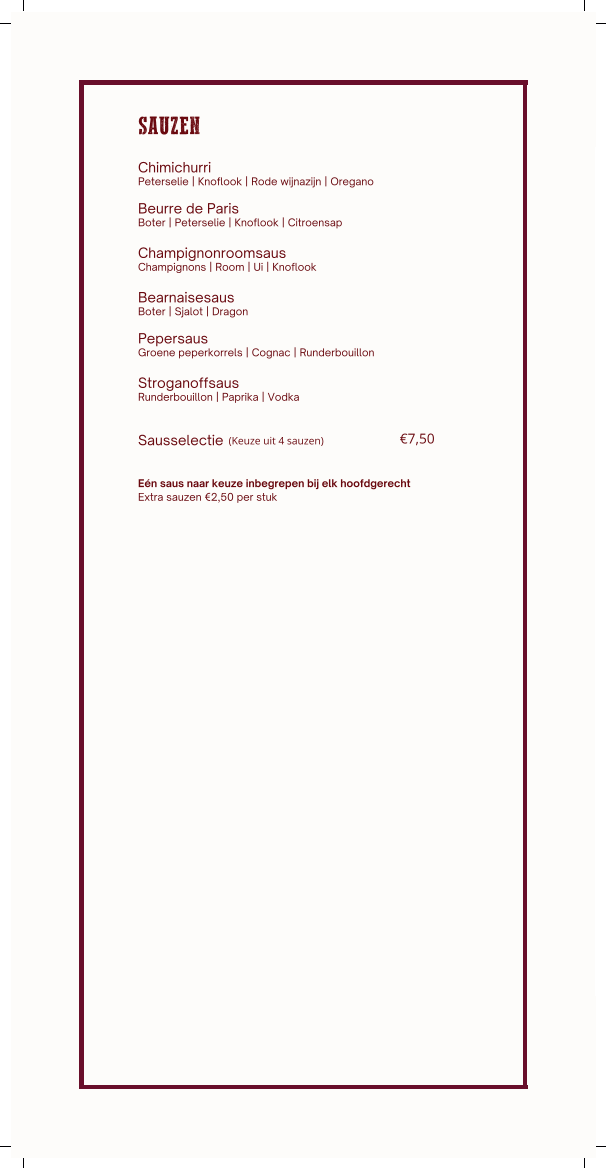 SAUZEN

Chimichurri
Peterselie | Knoflook | Rode wijnazijn | Oregano

Beurre de Paris
Boter | Peterselie | Knoflook | Citroensap

Champignonroomsaus
Champignons | Room | Ui | Knoflook

Bearnaisesaus
Boter | Sjalot | Dragon

Pepersaus
Groene peperkorrels | Cognac | Runderbouillon

Stroganoffsaus
Runderbouillon | Paprika | Vodka

Sausselectie (Keuze uit 4 sauzen) €7,50

Eén saus naar keuze inbegrepen bij elk hoofdgerecht
Extra sauzen €2,50 per stuk